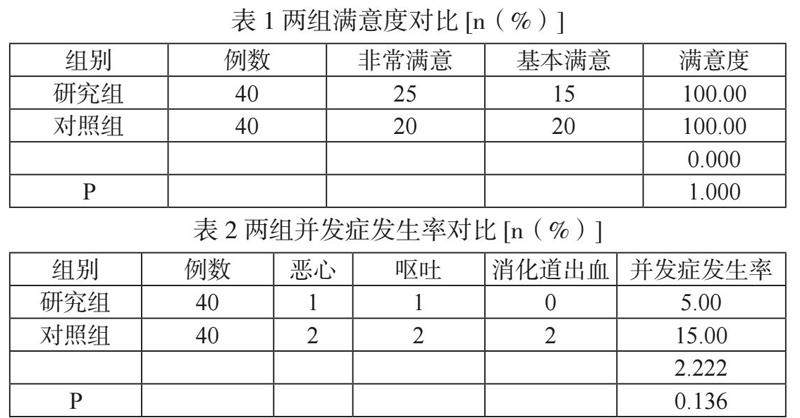 表1两组满意度对比[n（%）]

| 组别 | 例数 | 非常满意 | 基本满意 | 满意度 |
|---|---|---|---|---|
| 研究组 | 40 | 25 | 15 | 100.00 |
| 对照组 | 40 | 20 | 20 | 100.00 |
|  |  |  |  | 0.000 |
| P |  |  |  | 1.000 |

表2两组并发症发生率对比[n（%）]

| 组别 | 例数 | 恶心 | 呕吐 | 消化道出血 | 并发症发生率 |
|---|---|---|---|---|---|
| 研究组 | 40 | 1 | 1 | 0 | 5.00 |
| 对照组 | 40 | 2 | 2 | 2 | 15.00 |
|  |  |  |  |  | 2.222 |
| P |  |  |  |  | 0.136 |